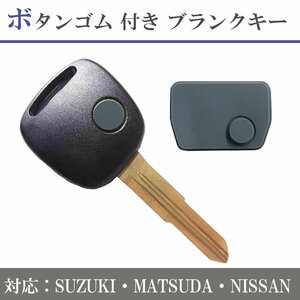 ボタンゴム 付き ブランクキー

対応：SUZUKI・MATSUDA・NISSAN